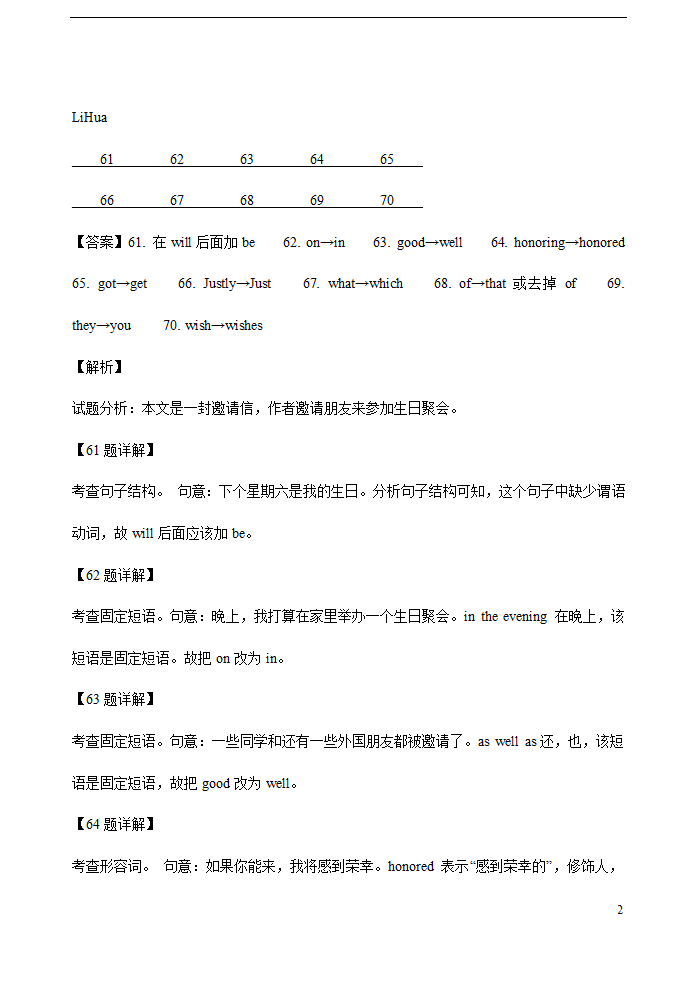 LiHua

61 62 63 64 65

66 67 68 69 70

【答案】61. 在 will 后面加 be 62. on→in 63. good→well 64. honoring→honored 65. got→get 66. Justly→Just 67. what→which 68. of→that 或去掉 of 69. they→you 70. wish→wishes

【解析】

试题分析：本文是一封邀请信，作者邀请朋友来参加生日聚会。

【61 题详解】

考查句子结构。 句意：下个星期六是我的生日。分析句子结构可知，这个句子中缺少谓语动词，故 will 后面应该加 be。

【62 题详解】

考查固定短语。句意：晚上，我打算在家里举办一个生日聚会。in the evening 在晚上，该短语是固定短语。故把 on 改为 in。

【63 题详解】

考查固定短语。句意：一些同学和还有一些外国朋友都被邀请了。as well as 还，也，该短语是固定短语，故把 good 改为 well。

【64 题详解】

考查形容词。 句意：如果你能来，我将感到荣幸。honored 表示“感到荣幸的”，修饰人，

2